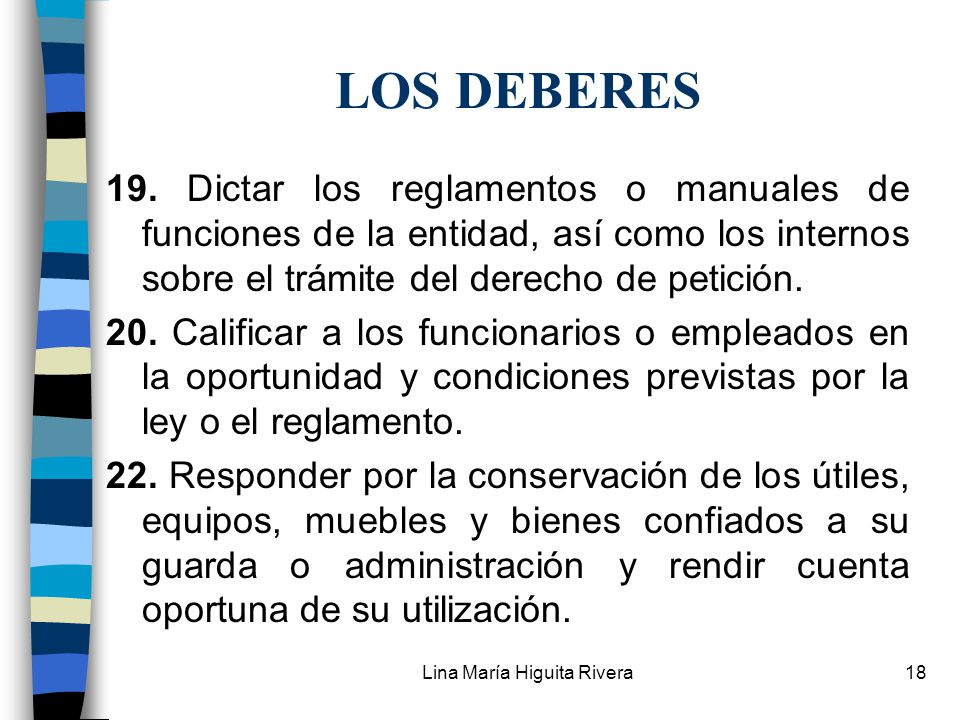 LOS DEBERES

19. Dictar los reglamentos o manuales de funciones de la entidad, así como los internos sobre el trámite del derecho de petición.

20. Calificar a los funcionarios o empleados en la oportunidad y condiciones previstas por la ley o el reglamento.

22. Responder por la conservación de los útiles, equipos, muebles y bienes confiados a su guarda o administración y rendir cuenta oportuna de su utilización.

Lina María Higuita Rivera

18